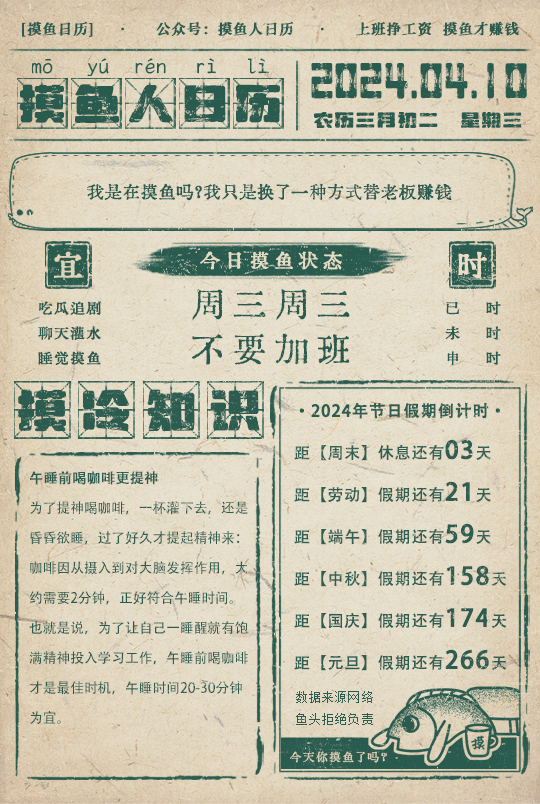 [摸鱼日历] · 公众号：摸鱼人日历 · 上班挣工资 摸鱼才赚钱

mō yú rén rì lì
摸鱼人日历

2024.04.10
农历三月初二 星期三

我是在摸鱼吗?我只是换了一种方式替老板赚钱

宜
吃瓜追剧
聊天灌水
睡觉摸鱼

今日摸鱼状态
周三周三
不要加班

时
巳 时
未 时
申 时

摸冷知识

午睡前喝咖啡更提神

为了提神喝咖啡，一杯灌下去，还是昏昏欲睡，过了好久才提起精神来：咖啡因从摄入到对大脑发挥作用，大约需要2分钟，正好符合午睡时间。也就是说，为了让自己一睡醒就有饱满精神投入学习工作，午睡前喝咖啡才是最佳时机，午睡时间20-30分钟为宜。

· 2024年节日假期倒计时 ·
距【周末】休息还有03天
距【劳动】假期还有21天
距【端午】假期还有59天
距【中秋】假期还有158天
距【国庆】假期还有174天
距【元旦】假期还有266天

数据来源网络
鱼头拒绝负责

摸

今天你摸鱼了吗?